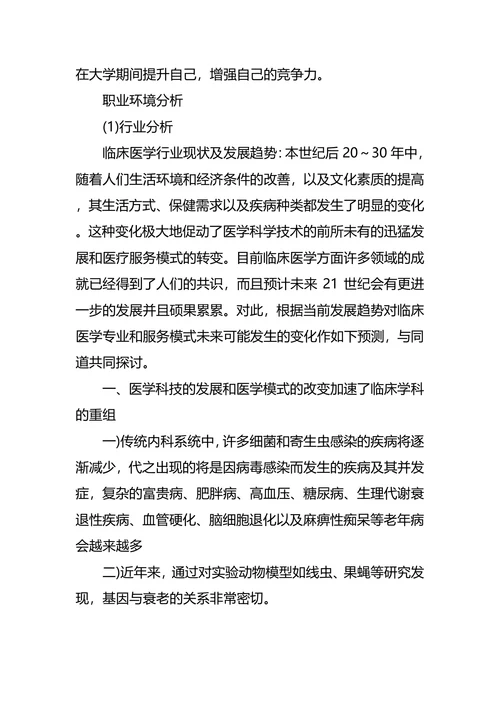 在大学期间提升自己，增强自己的竞争力。

职业环境分析

(1)行业分析

临床医学行业现状及发展趋势：本世纪后 20～30 年中，随着人们生活环境和经济条件的改善，以及文化素质的提高，其生活方式、保健需求以及疾病种类都发生了明显的变化。这种变化极大地促动了医学科学技术的前所未有的迅猛发展和医疗服务模式的转变。目前临床医学方面许多领域的成就已经得到了人们的共识，而且预计未来 21 世纪会有更进一步的发展并且硕果累累。对此，根据当前发展趋势对临床医学专业和服务模式未来可能发生的变化作如下预测，与同道共同探讨。

一、医学科技的发展和医学模式的改变加速了临床学科的重组

一)传统内科系统中，许多细菌和寄生虫感染的疾病将逐渐减少，代之出现的将是因病毒感染而发生的疾病及其并发症，复杂的富贵病、肥胖病、高血压、糖尿病、生理代谢衰退性疾病、血管硬化、脑细胞退化以及麻痹性痴呆等老年病会越来越多

二)近年来，通过对实验动物模型如线虫、果蝇等研究发现，基因与衰老的关系非常密切。